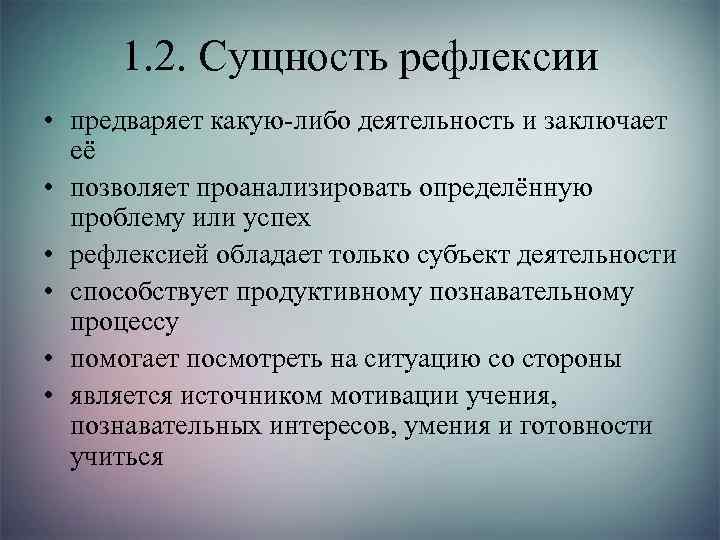 1.2. Сущность рефлексии

• предваряет какую-либо деятельность и заключает её
• позволяет проанализировать определённую проблему или успех
• рефлексией обладает только субъект деятельности
• способствует продуктивному познавательному процессу
• помогает посмотреть на ситуацию со стороны
• является источником мотивации учения, познавательных интересов, умения и готовности учиться